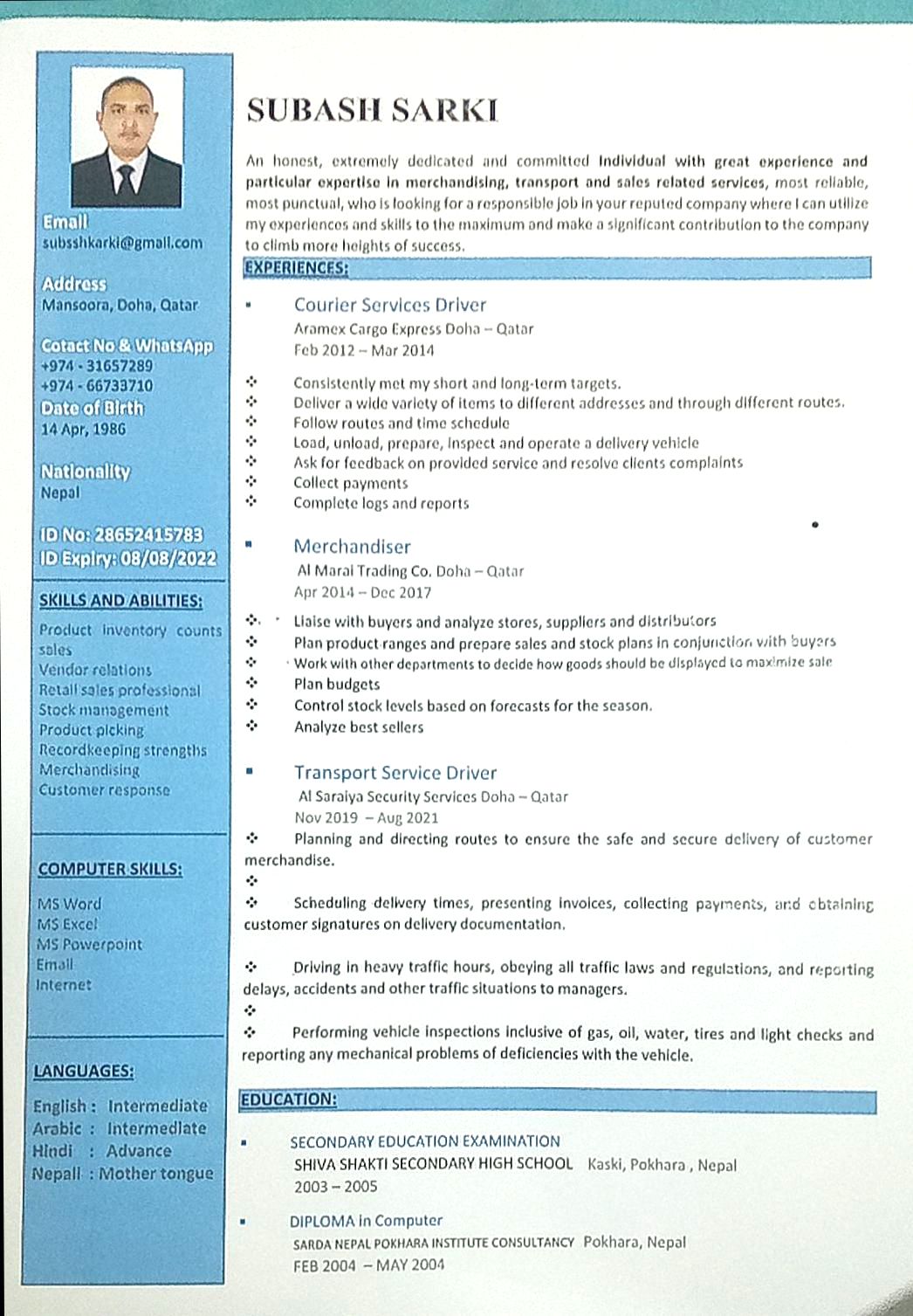 Email
subsshkarki@gmail.com

Address
Mansoora, Doha, Qatar

Cotact No & WhatsApp
+974 - 31657289
+974 - 66733710

Date of Birth
14 Apr, 1986

Nationality
Nepal

ID No: 28652415783
ID Expiry: 08/08/2022

SKILLS AND ABILITIES:

Product inventory counts sales
Vendor relations
Retail sales professional
Stock management
Product picking
Recordkeeping strengths
Merchandising
Customer response

COMPUTER SKILLS:

MS Word
MS Excel
MS Powerpoint
Email
Internet

LANGUAGES:

English : Intermediate
Arabic : Intermediate
Hindi : Advance
Nepali : Mother tongue

SUBASH SARKI

An honest, extremely dedicated and committed individual with great experience and particular expertise in merchandising, transport and sales related services, most reliable, most punctual, who is looking for a responsible job in your reputed company where I can utilize my experiences and skills to the maximum and make a significant contribution to the company to climb more heights of success.

EXPERIENCES:

▪ Courier Services Driver
Aramex Cargo Express Doha – Qatar
Feb 2012 – Mar 2014

❖ Consistently met my short and long-term targets.
❖ Deliver a wide variety of items to different addresses and through different routes.
❖ Follow routes and time schedule
❖ Load, unload, prepare, inspect and operate a delivery vehicle
❖ Ask for feedback on provided service and resolve clients complaints
❖ Collect payments
❖ Complete logs and reports

▪ Merchandiser
Al Marai Trading Co. Doha – Qatar
Apr 2014 – Dec 2017

❖ Liaise with buyers and analyze stores, suppliers and distributors
❖ Plan product ranges and prepare sales and stock plans in conjunction with buyers
❖ Work with other departments to decide how goods should be displayed to maximize sale
❖ Plan budgets
❖ Control stock levels based on forecasts for the season.
❖ Analyze best sellers

▪ Transport Service Driver
Al Saraiya Security Services Doha – Qatar
Nov 2019 – Aug 2021
❖ Planning and directing routes to ensure the safe and secure delivery of customer merchandise.
❖
❖ Scheduling delivery times, presenting invoices, collecting payments, and obtaining customer signatures on delivery documentation.

❖ Driving in heavy traffic hours, obeying all traffic laws and regulations, and reporting delays, accidents and other traffic situations to managers.
❖
❖ Performing vehicle inspections inclusive of gas, oil, water, tires and light checks and reporting any mechanical problems of deficiencies with the vehicle.

EDUCATION:

▪ SECONDARY EDUCATION EXAMINATION
SHIVA SHAKTI SECONDARY HIGH SCHOOL Kaski, Pokhara , Nepal
2003 – 2005

▪ DIPLOMA in Computer
SARDA NEPAL POKHARA INSTITUTE CONSULTANCY Pokhara, Nepal
FEB 2004 – MAY 2004